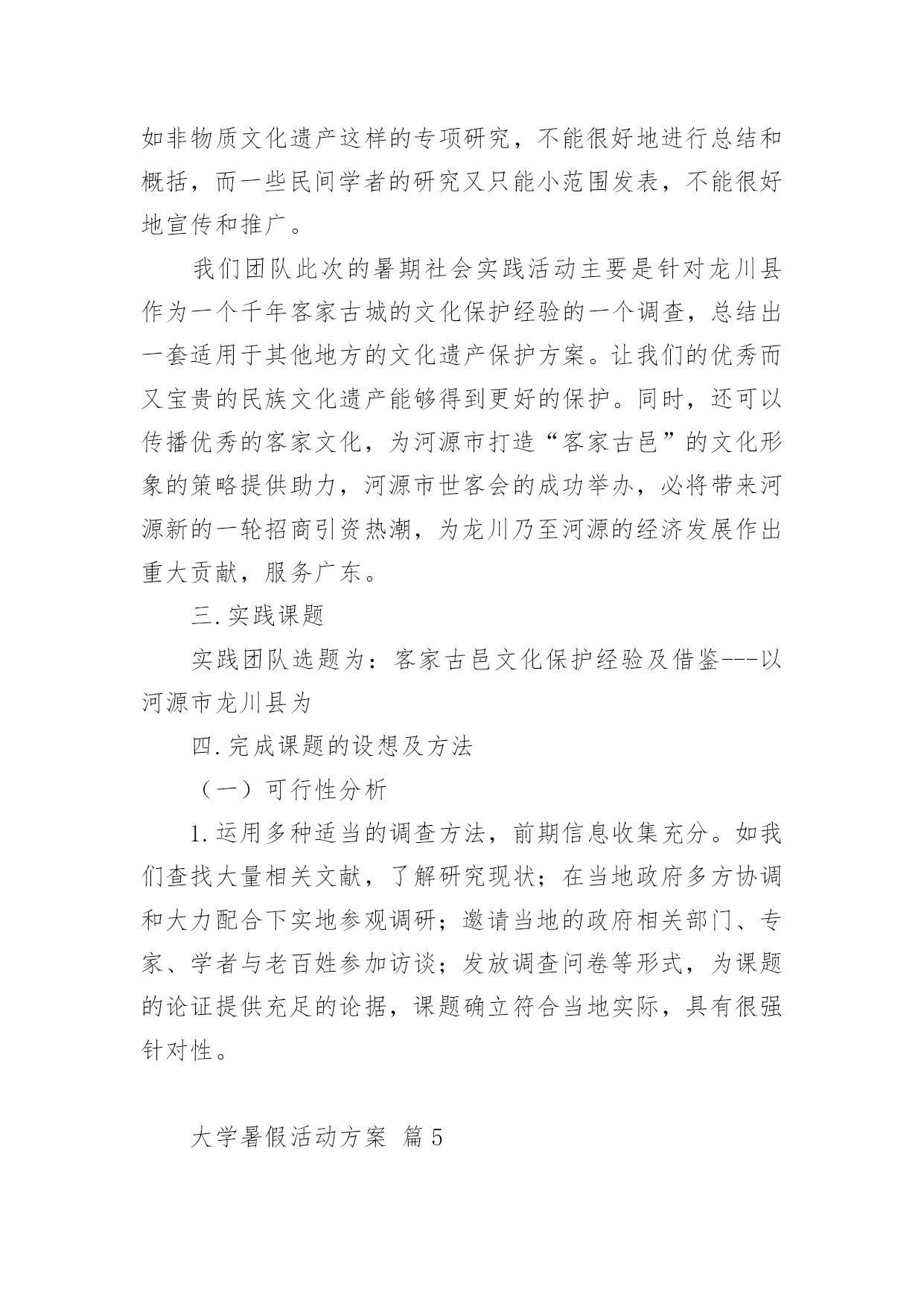 如非物质文化遗产这样的专项研究，不能很好地进行总结和概括，而一些民间学者的研究又只能小范围发表，不能很好地宣传和推广。

我们团队此次的暑期社会实践活动主要是针对龙川县作为一个千年客家古城的文化保护经验的一个调查，总结出一套适用于其他地方的文化遗产保护方案。让我们的优秀而又宝贵的民族文化遗产能够得到更好的保护。同时，还可以传播优秀的客家文化，为河源市打造“客家古邑”的文化形象的策略提供助力，河源市世客会的成功举办，必将带来河源新的一轮招商引资热潮，为龙川乃至河源的经济发展作出重大贡献，服务广东。

三.实践课题

实践团队选题为：客家古邑文化保护经验及借鉴---以河源市龙川县为

四.完成课题的设想及方法

（一）可行性分析

1.运用多种适当的调查方法，前期信息收集充分。如我们查找大量相关文献，了解研究现状；在当地政府多方协调和大力配合下实地参观调研；邀请当地的政府相关部门、专家、学者与老百姓参加访谈；发放调查问卷等形式，为课题的论证提供充足的论据，课题确立符合当地实际，具有很强针对性。

大学暑假活动方案 篇5